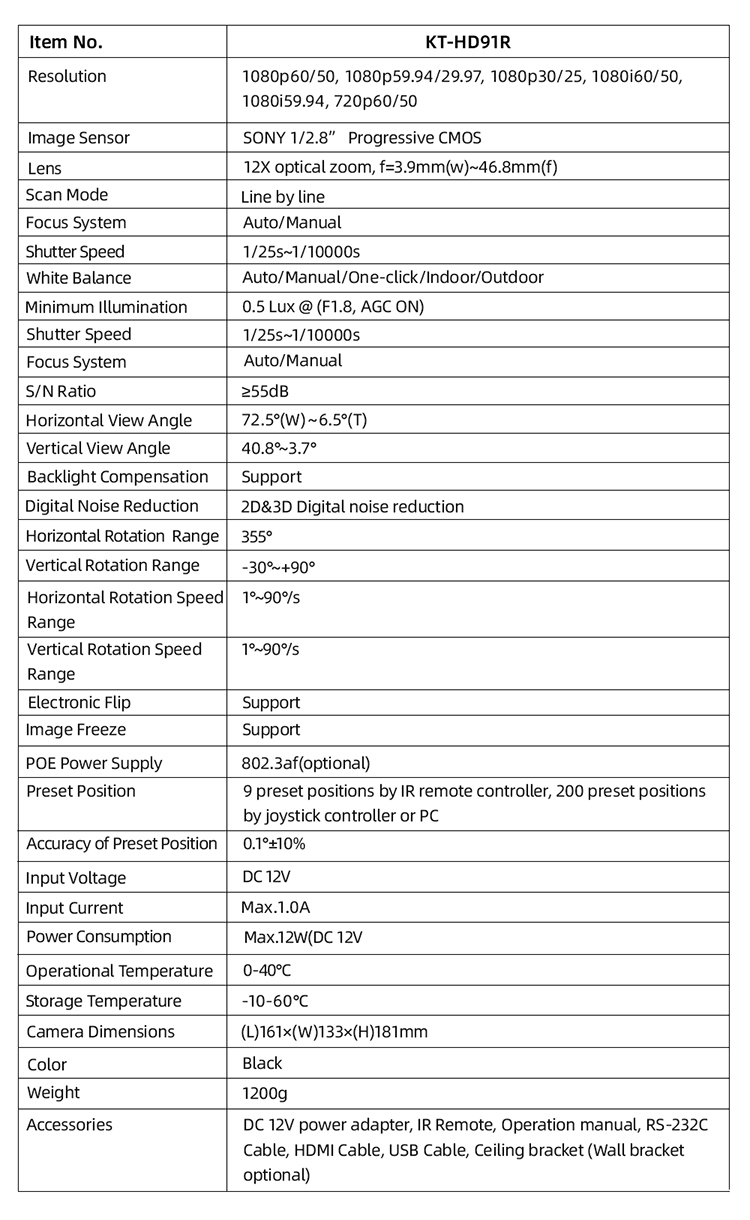 | Item No. | KT-HD91R |
|---|---|
| Resolution | 1080p60/50, 1080p59.94/29.97, 1080p30/25, 1080i60/50, 1080i59.94, 720p60/50 |
| Image Sensor | SONY 1/2.8” Progressive CMOS |
| Lens | 12X optical zoom, f=3.9mm(w)~46.8mm(f) |
| Scan Mode | Line by line |
| Focus System | Auto/Manual |
| Shutter Speed | 1/25s~1/10000s |
| White Balance | Auto/Manual/One-click/Indoor/Outdoor |
| Minimum Illumination | 0.5 Lux @ (F1.8, AGC ON) |
| Shutter Speed | 1/25s~1/10000s |
| Focus System | Auto/Manual |
| S/N Ratio | ≥55dB |
| Horizontal View Angle | 72.5°(W)~6.5°(T) |
| Vertical View Angle | 40.8°~3.7° |
| Backlight Compensation | Support |
| Digital Noise Reduction | 2D&3D Digital noise reduction |
| Horizontal Rotation Range | 355° |
| Vertical Rotation Range | -30°~+90° |
| Horizontal Rotation Speed Range | 1°~90°/s |
| Vertical Rotation Speed Range | 1°~90°/s |
| Electronic Flip | Support |
| Image Freeze | Support |
| POE Power Supply | 802.3af(optional) |
| Preset Position | 9 preset positions by IR remote controller, 200 preset positions by joystick controller or PC |
| Accuracy of Preset Position | 0.1°±10% |
| Input Voltage | DC 12V |
| Input Current | Max.1.0A |
| Power Consumption | Max.12W(DC 12V |
| Operational Temperature | 0-40°C |
| Storage Temperature | -10-60°C |
| Camera Dimensions | (L)161×(W)133×(H)181mm |
| Color | Black |
| Weight | 1200g |
| Accessories | DC 12V power adapter, IR Remote, Operation manual, RS-232C Cable, HDMI Cable, USB Cable, Ceiling bracket (Wall bracket optional) |